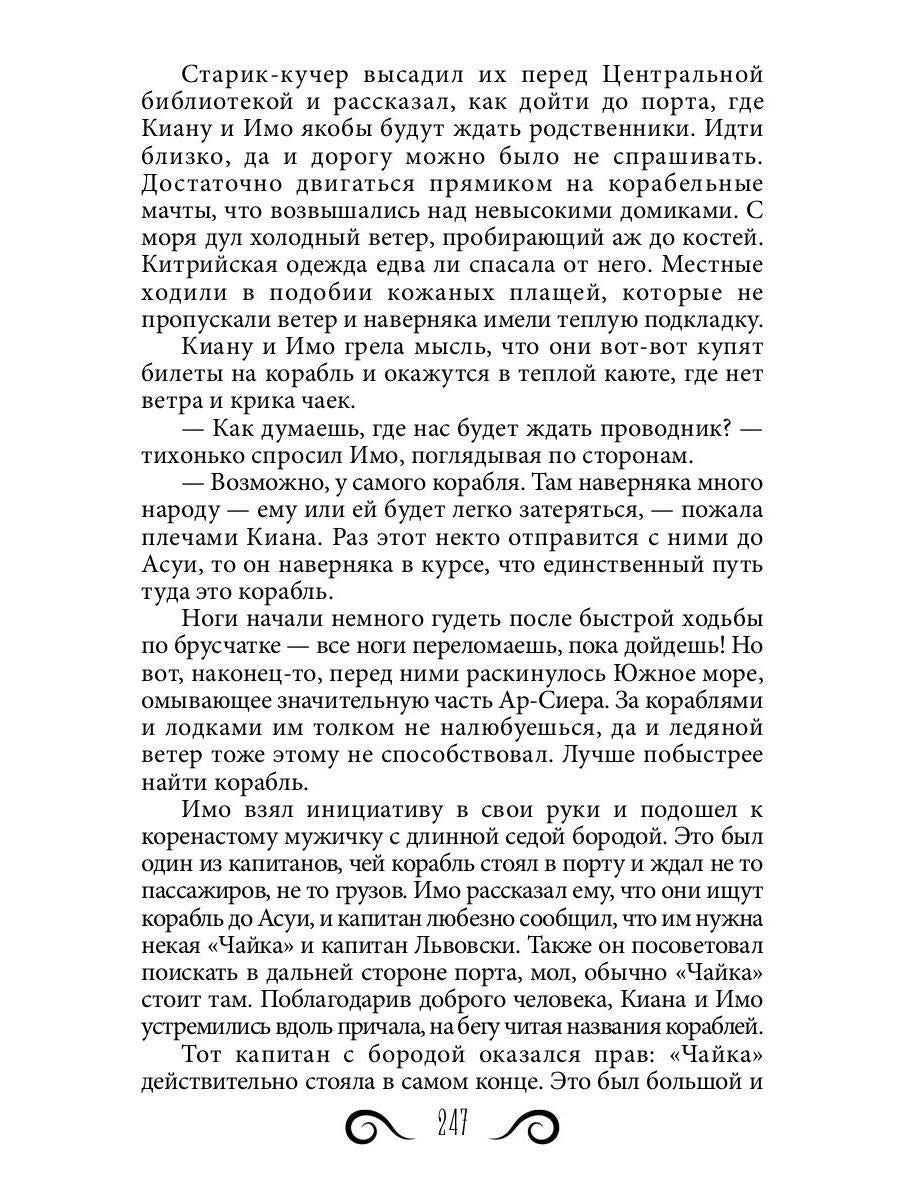 Старик-кучер высадил их перед Центральной библиотекой и рассказал, как дойти до порта, где Киану и Имо якобы будут ждать родственники. Идти близко, да и дорогу можно было не спрашивать. Достаточно двигаться прямиком на корабельные мачты, что возвышались над невысокими домиками. С моря дул холодный ветер, пробирающий аж до костей. Китрийская одежда едва ли спасала от него. Местные ходили в подобии кожаных плащей, которые не пропускали ветер и наверняка имели теплую подкладку.

Киану и Имо грела мысль, что они вот-вот купят билеты на корабль и окажутся в теплой каюте, где нет ветра и крика чаек.

— Как думаешь, где нас будет ждать проводник? — тихонько спросил Имо, поглядывая по сторонам.

— Возможно, у самого корабля. Там наверняка много народу — ему или ей будет легко затеряться, — пожала плечами Киана. Раз этот некто отправится с ними до Асуи, то он наверняка в курсе, что единственный путь туда это корабль.

Ноги начали немного гудеть после быстрой ходьбы по брусчатке — все ноги переломаешь, пока дойдешь! Но вот, наконец-то, перед ними раскинулось Южное море, омывающее значительную часть Ар-Сиера. За кораблями и лодками им толком не налюбуешься, да и ледяной ветер тоже этому не способствовал. Лучше побыстрее найти корабль.

Имо взял инициативу в свои руки и подошел к коренастому мужичку с длинной седой бородой. Это был один из капитанов, чей корабль стоял в порту и ждал не то пассажиров, не то грузов. Имо рассказал ему, что они ищут корабль до Асуи, и капитан любезно сообщил, что им нужна некая «Чайка» и капитан Львовски. Также он посоветовал поискать в дальней стороне порта, мол, обычно «Чайка» стоит там. Поблагодарив доброго человека, Киана и Имо устремились вдоль причала, на бегу читая названия кораблей.

Тот капитан с бородой оказался прав: «Чайка» действительно стояла в самом конце. Это был большой и

247